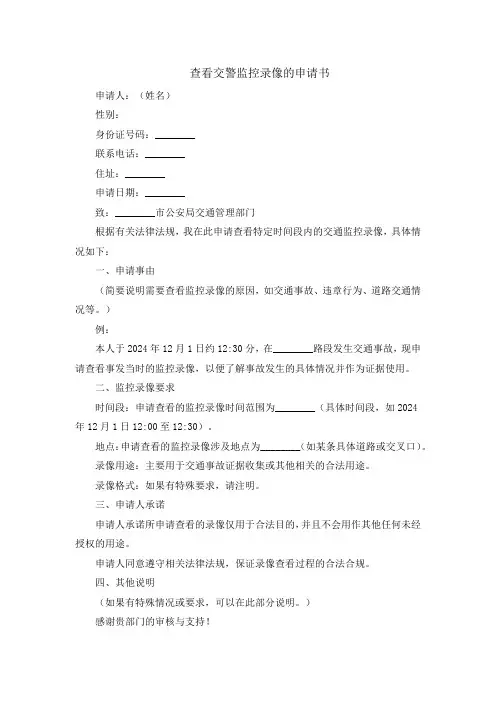 查看交警监控录像的申请书

申请人：（姓名）

性别：

身份证号码：________

联系电话：________

住址：________

申请日期：________

致：________市公安局交通管理部门

根据有关法律法规，我在此申请查看特定时间段内的交通监控录像，具体情况如下：

一、申请事由

（简要说明需要查看监控录像的原因，如交通事故、违章行为、道路交通情况等。）

例：

本人于 2024 年 12 月 1 日约 12:30 分，在________路段发生交通事故，现申请查看事发当时的监控录像，以便了解事故发生的具体情况并作为证据使用。

二、监控录像要求

时间段：申请查看的监控录像时间范围为________（具体时间段，如 2024 年 12 月 1 日 12:00 至 12:30）。

地点：申请查看的监控录像涉及地点为________（如某条具体道路或交叉口）。

录像用途：主要用于交通事故证据收集或其他相关的合法用途。

录像格式：如果有特殊要求，请注明。

三、申请人承诺

申请人承诺所申请查看的录像仅用于合法目的，并且不会用作其他任何未经授权的用途。

申请人同意遵守相关法律法规，保证录像查看过程的合法合规。

四、其他说明

（如果有特殊情况或要求，可以在此部分说明。）

感谢贵部门的审核与支持！